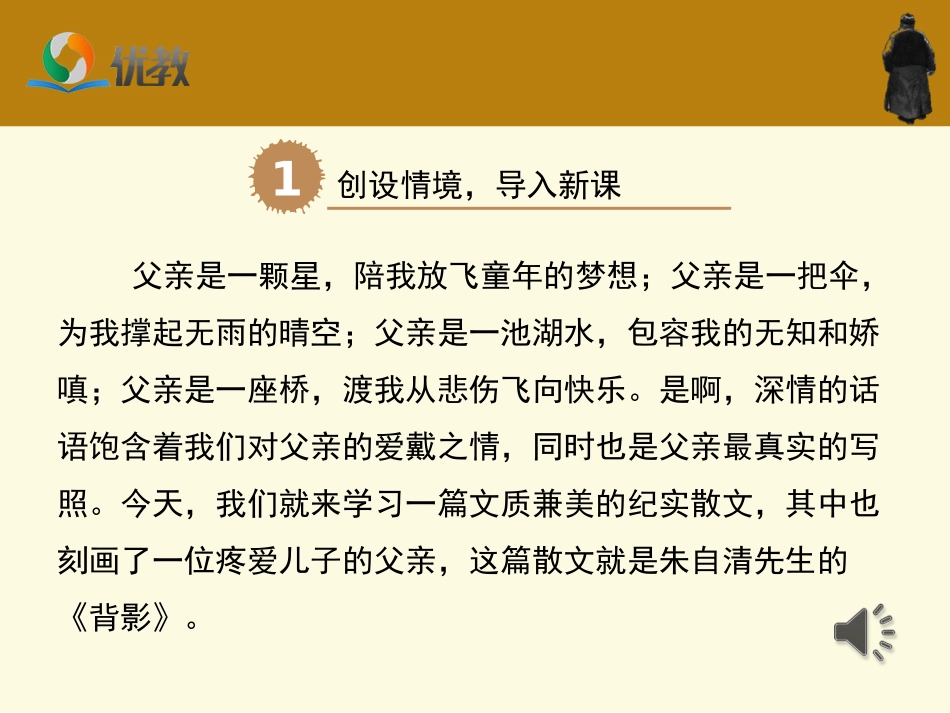 优教

1 创设情境，导入新课

父亲是一颗星，陪我放飞童年的梦想；父亲是一把伞，为我撑起无雨的晴空；父亲是一池湖水，包容我的无知和娇嗔；父亲是一座桥，渡我从悲伤飞向快乐。是啊，深情的话语饱含着我们对父亲的爱戴之情，同时也是父亲最真实的写照。今天，我们就来学习一篇文质兼美的纪实散文，其中也刻画了一位疼爱儿子的父亲，这篇散文就是朱自清先生的《背影》。